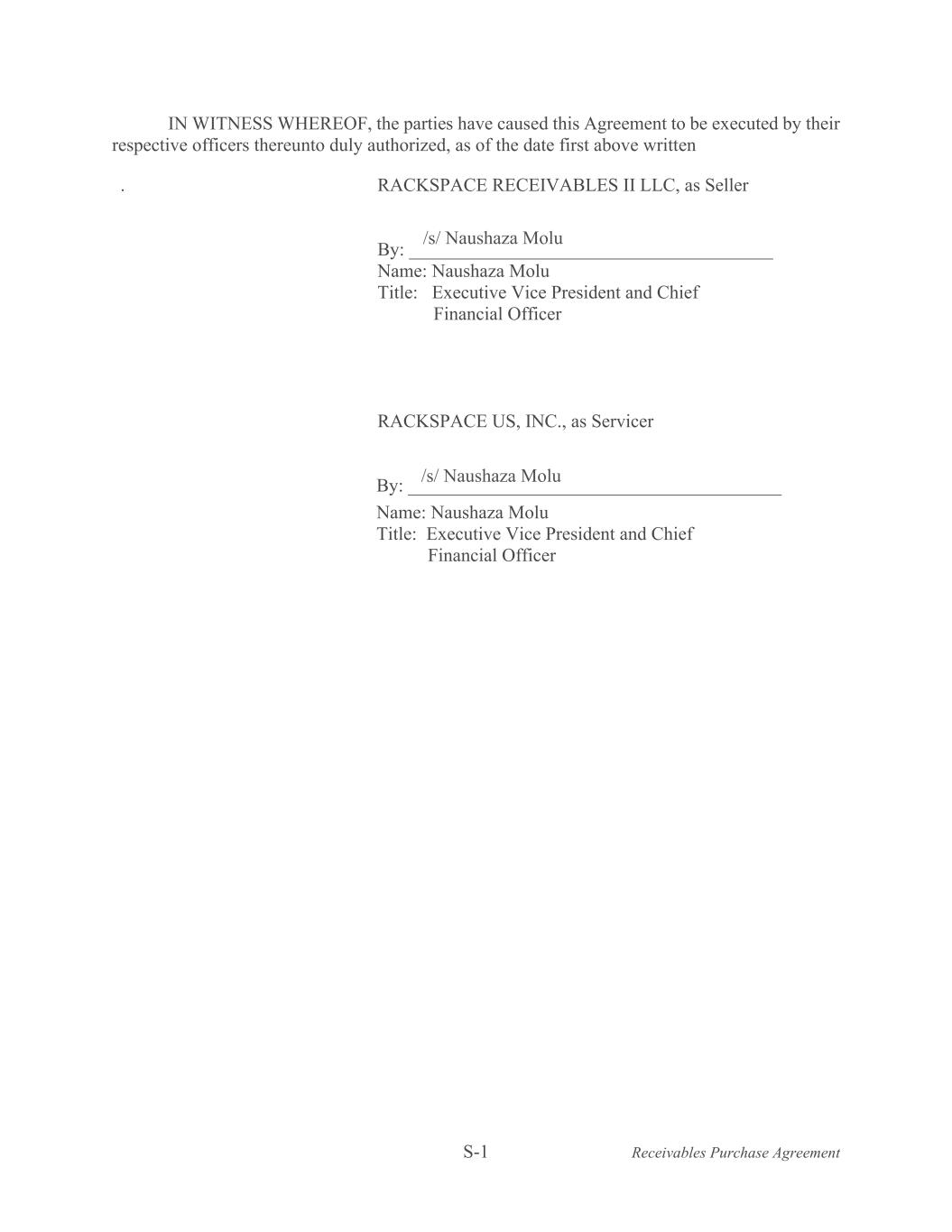 IN WITNESS WHEREOF, the parties have caused this Agreement to be executed by their respective officers thereunto duly authorized, as of the date first above written

.

RACKSPACE RECEIVABLES II LLC, as Seller

By: /s/ Naushaza Molu
Name: Naushaza Molu
Title: Executive Vice President and Chief Financial Officer

RACKSPACE US, INC., as Servicer

By: /s/ Naushaza Molu
Name: Naushaza Molu
Title: Executive Vice President and Chief Financial Officer

S-1

Receivables Purchase Agreement